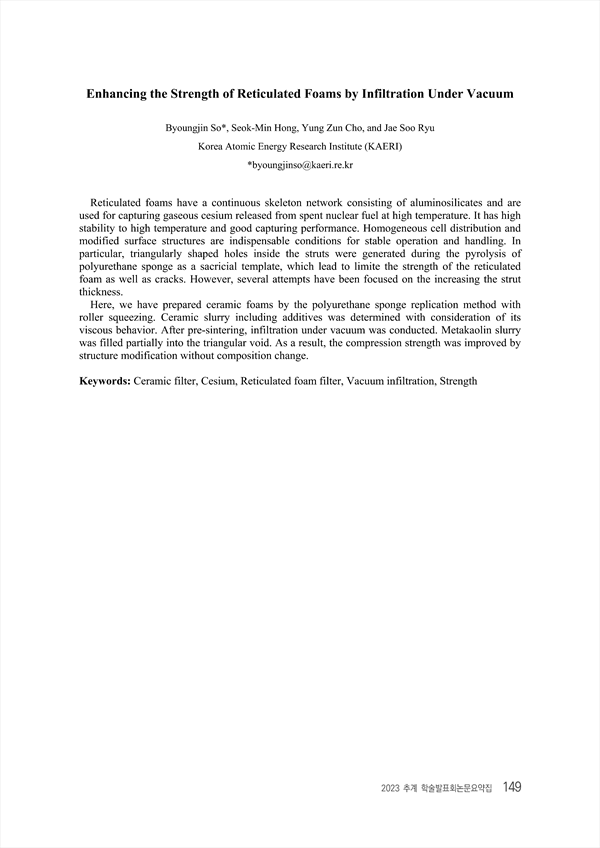 Enhancing the Strength of Reticulated Foams by Infiltration Under Vacuum

Byoungjin So*, Seok-Min Hong, Yung Zun Cho, and Jae Soo Ryu

Korea Atomic Energy Research Institute (KAERI)

*byoungjinso@kaeri.re.kr

Reticulated foams have a continuous skeleton network consisting of aluminosilicates and are used for capturing gaseous cesium released from spent nuclear fuel at high temperature. It has high stability to high temperature and good capturing performance. Homogeneous cell distribution and modified surface structures are indispensable conditions for stable operation and handling. In particular, triangularly shaped holes inside the struts were generated during the pyrolysis of polyurethane sponge as a sacricial template, which lead to limite the strength of the reticulated foam as well as cracks. However, several attempts have been focused on the increasing the strut thickness.

Here, we have prepared ceramic foams by the polyurethane sponge replication method with roller squeezing. Ceramic slurry including additives was determined with consideration of its viscous behavior. After pre-sintering, infiltration under vacuum was conducted. Metakaolin slurry was filled partially into the triangular void. As a result, the compression strength was improved by structure modification without composition change.

Keywords: Ceramic filter, Cesium, Reticulated foam filter, Vacuum infiltration, Strength

2023 추계 학술발표회논문요약집 149